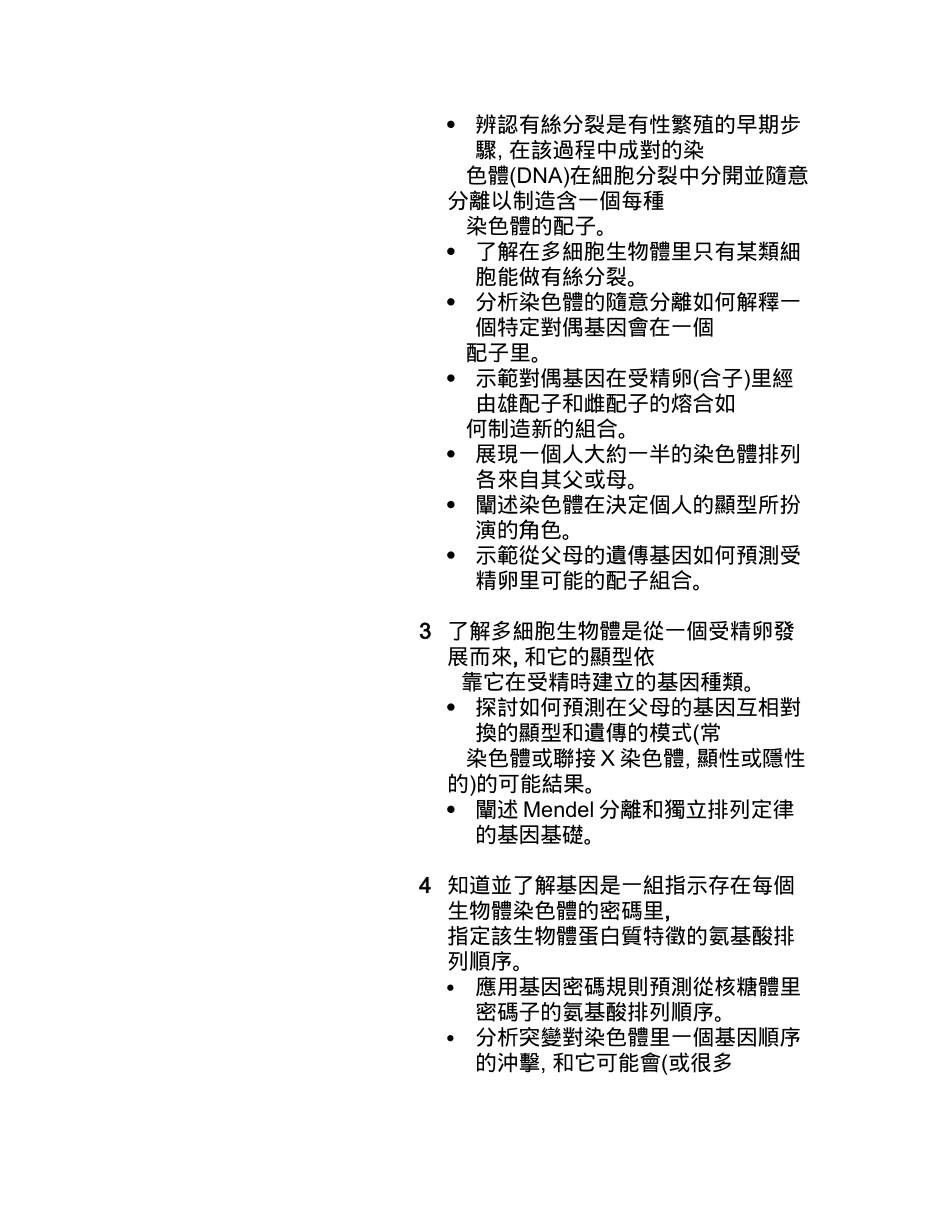 • 辨認有絲分裂是有性繁殖的早期步驟, 在該過程中成對的染色體(DNA)在細胞分裂中分開並隨意分離以制造含一個每種染色體的配子。
• 了解在多細胞生物體里只有某類細胞能做有絲分裂。
• 分析染色體的隨意分離如何解釋一個特定對偶基因會在一個配子里。
• 示範對偶基因在受精卵(合子)里經由雄配子和雌配子的熔合如何制造新的組合。
• 展現一個人大約一半的染色體排列各來自其父或母。
• 闡述染色體在決定個人的顯型所扮演的角色。
• 示範從父母的遺傳基因如何預測受精卵里可能的配子組合。

3 了解多細胞生物體是從一個受精卵發展而來, 和它的顯型依靠它在受精時建立的基因種類。
• 探討如何預測在父母的基因互相對換的顯型和遺傳的模式(常染色體或聯接 X 染色體, 顯性或隱性的)的可能結果。
• 闡述 Mendel 分離和獨立排列定律的基因基礎。

4 知道並了解基因是一組指示存在每個生物體染色體的密碼里, 指定該生物體蛋白質特徵的氨基酸排列順序。
• 應用基因密碼規則預測從核糖體里密碼子的氨基酸排列順序。
• 分析突變對染色體里一個基因順序的沖擊, 和它可能會(或很多